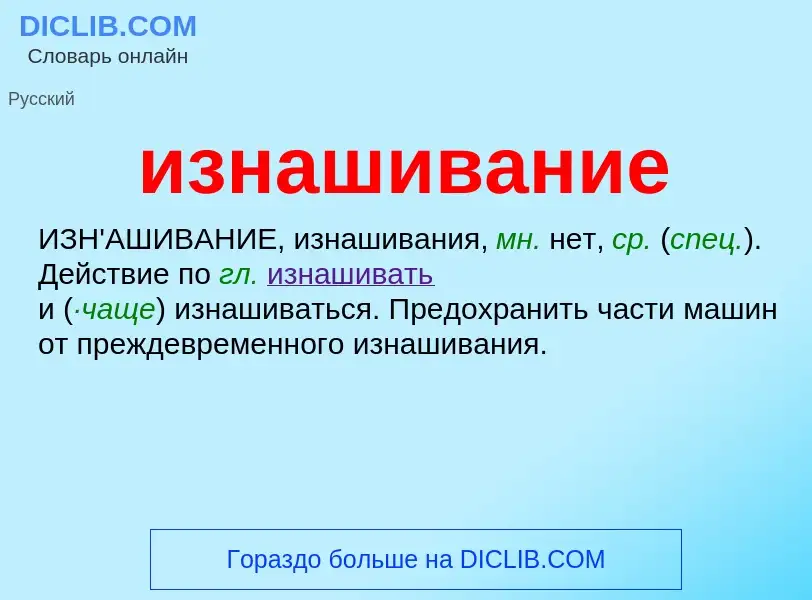 DICLIB.COM
Словарь онлайн

Русский

изнашивание

ИЗН'АШИВАНИЕ, изнашивания, мн. нет, ср. (спец.). Действие по гл. изнашивать и (·чаще) изнашиваться. Предохранить части машин от преждевременного изнашивания.

Гораздо больше на DICLIB.COM